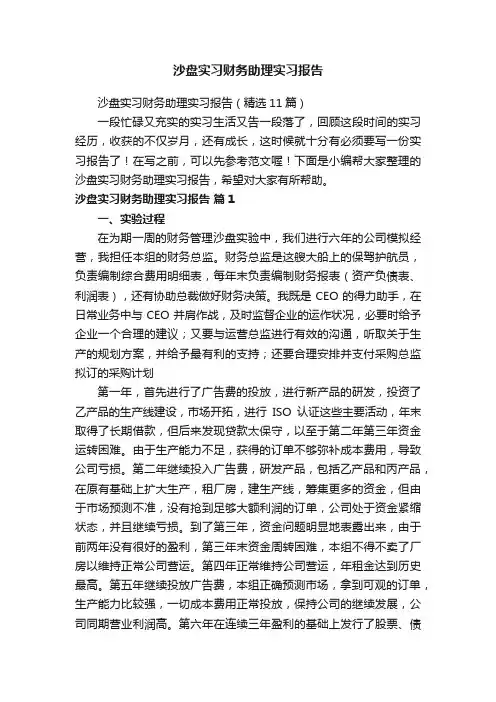 沙盘实习财务助理实习报告

沙盘实习财务助理实习报告（精选 11 篇）

一段忙碌又充实的实习生活又告一段落了，回顾这段时间的实习经历，收获的不仅岁月，还有成长，这时候就十分有必须要写一份实习报告了！在写之前，可以先参考范文喔！下面是小编帮大家整理的沙盘实习财务助理实习报告，希望对大家有所帮助。

沙盘实习财务助理实习报告 篇 1

一、实验过程

在为期一周的财务管理沙盘实验中，我们进行六年的公司模拟经营，我担任本组的财务总监。财务总监是这艘大船上的保驾护航员，负责编制综合费用明细表，每年末负责编制财务报表（资产负债表、利润表），还有协助总裁做好财务决策。我既是 CEO 的得力助手，在日常业务中与 CEO 并肩作战，及时监督企业的运作状况，必要时给予企业一个合理的建议；又要与运营总监进行有效的沟通，听取关于生产的规划方案，并给予最有利的支持；还要合理安排并支付采购总监拟订的采购计划

第一年，首先进行了广告费的投放，进行新产品的研发，投资了乙产品的生产线建设，市场开拓，进行 ISO 认证这些主要活动，年末取得了长期借款，但后来发现贷款太保守，以至于第二年第三年资金运转困难。由于生产能力不足，获得的订单不够弥补成本费用，导致公司亏损。第二年继续投入广告费，研发产品，包括乙产品和丙产品，在原有基础上扩大生产，租厂房，建生产线，筹集更多的资金，但由于市场预测不准，没有抢到足够大额利润的订单，公司处于资金紧缩状态，并且继续亏损。到了第三年，资金问题明显地表露出来，由于前两年没有很好的盈利，第三年末资金周转困难，本组不得不卖了厂房以维持正常公司营运。第四年正常维持公司营运，年租金达到历史最高。第五年继续投放广告费，本组正确预测市场，拿到可观的订单，生产能力比较强，一切成本费用正常投放，保持公司的继续发展，公司同期营业利润高。第六年在连续三年盈利的基础上发行了股票、债